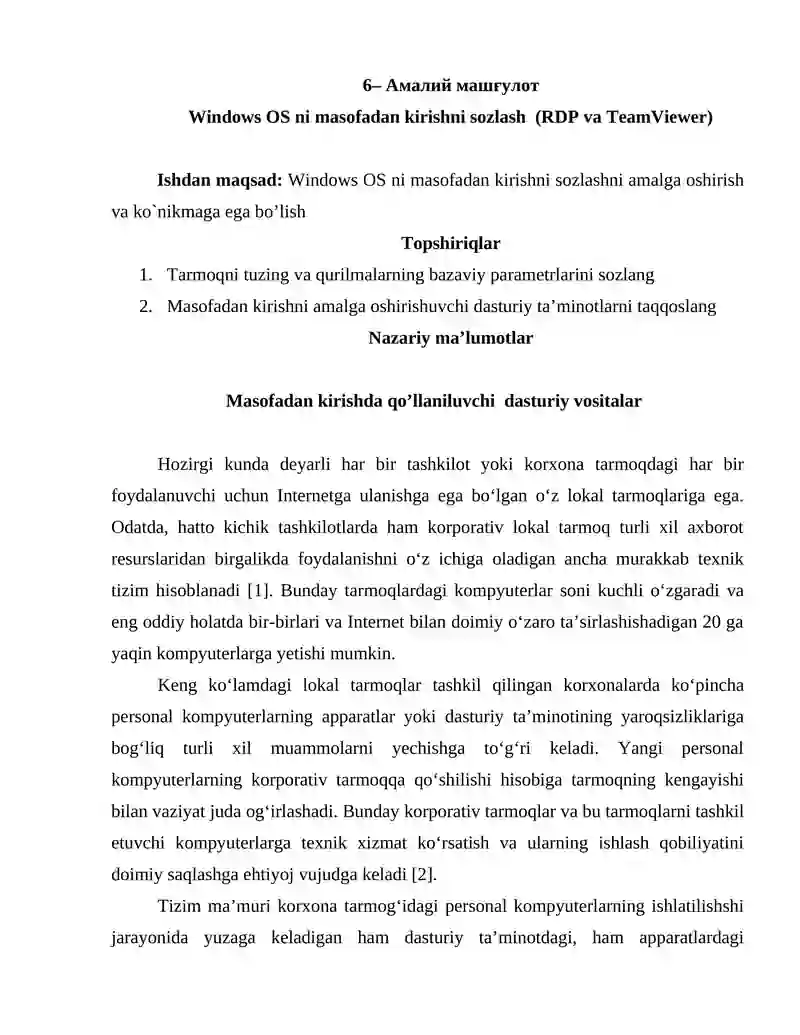 6– Амалий машғулот

Windows OS ni masofadan kirishni sozlash (RDP va TeamViewer)

Ishdan maqsad: Windows OS ni masofadan kirishni sozlashni amalga oshirish va ko`nikmaga ega bo’lish

Topshiriqlar

1. Tarmoqni tuzing va qurilmalarning bazaviy parametrlarini sozlang
2. Masofadan kirishni amalga oshirishuvchi dasturiy ta’minotlarni taqqoslang

Nazariy ma’lumotlar

Masofadan kirishda qo’llaniluvchi dasturiy vositalar

Hozirgi kunda deyarli har bir tashkilot yoki korxona tarmoqdagi har bir foydalanuvchi uchun Internetga ulanishga ega bo‘lgan o‘z lokal tarmoqlariga ega. Odatda, hatto kichik tashkilotlarda ham korporativ lokal tarmoq turli xil axborot resurslaridan birgalikda foydalanishni o‘z ichiga oladigan ancha murakkab texnik tizim hisoblanadi [1]. Bunday tarmoqlardagi kompyuterlar soni kuchli o‘zgaradi va eng oddiy holatda bir-birlari va Internet bilan doimiy o‘zaro ta’sirlashishadigan 20 ga yaqin kompyuterlarga yetishi mumkin.

Keng ko‘lamdagi lokal tarmoqlar tashkil qilingan korxonalarda ko‘pincha personal kompyuterlarning apparatlar yoki dasturiy ta’minotining yaroqsizliklariga bog‘liq turli xil muammolarni yechishga to‘g‘ri keladi. Yangi personal kompyuterlarning korporativ tarmoqqa qo‘shilishi hisobiga tarmoqning kengayishi bilan vaziyat juda og‘irlashadi. Bunday korporativ tarmoqlar va bu tarmoqlarni tashkil etuvchi kompyuterlarga texnik xizmat ko‘rsatish va ularning ishlash qobiliyatini doimiy saqlashga ehtiyoj vujudga keladi [2].

Tizim ma’muri korxona tarmog‘idagi personal kompyuterlarning ishlatilishshi jarayonida yuzaga keladigan ham dasturiy ta’minotdagi, ham apparatlardagi